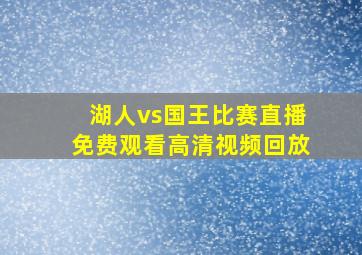 湖人vs国王比赛直播
免费观看高清视频回放